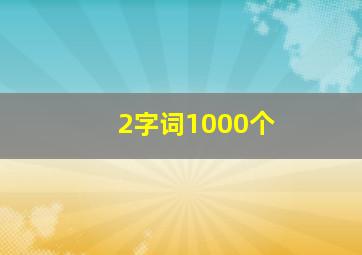 2字词1000个